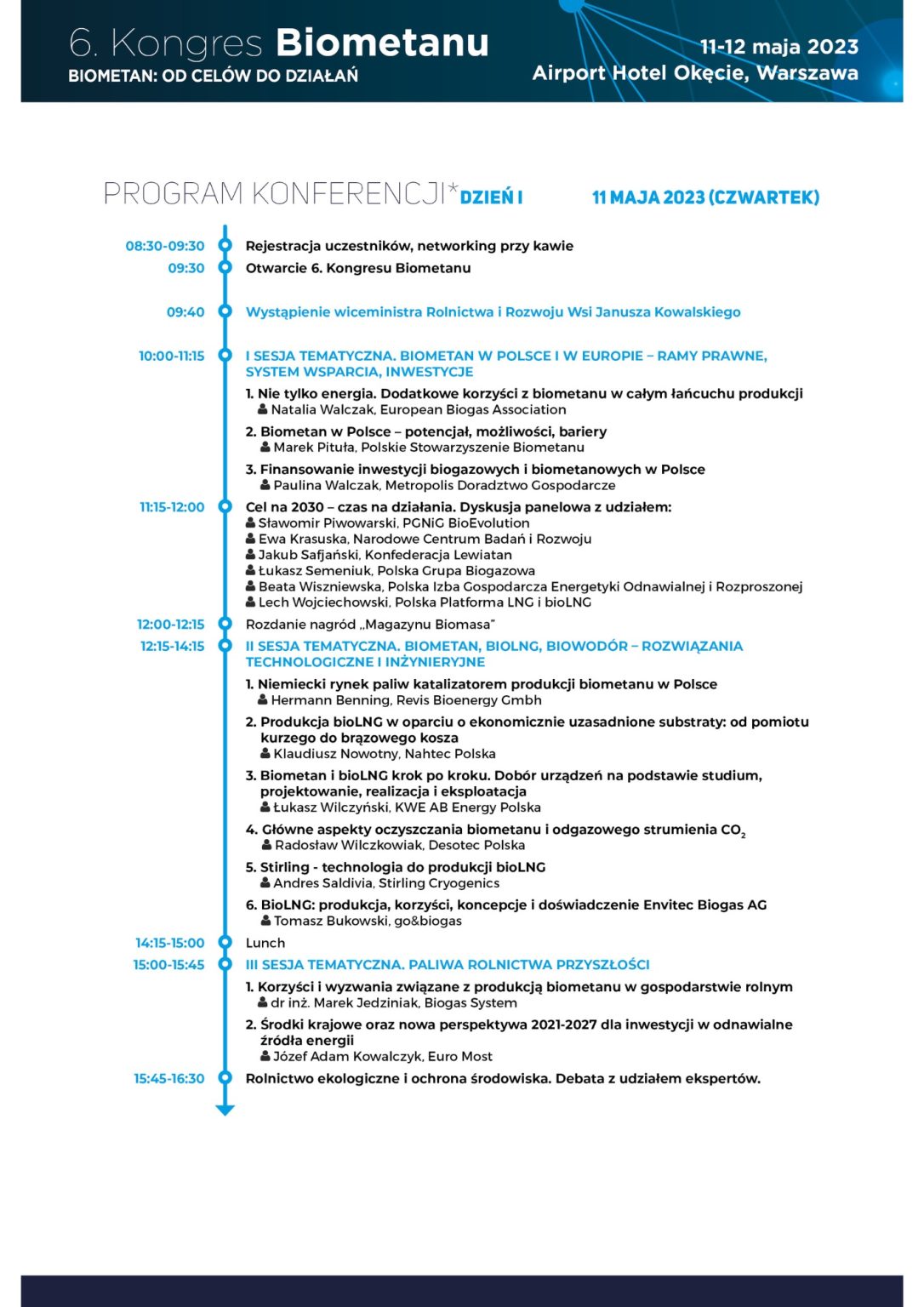 6. Kongres Biometanu
BIOMETAN: OD CELÓW DO DZIAŁAŃ

11-12 maja 2023
Airport Hotel Okęcie, Warszawa

PROGRAM KONFERENCJI* DZIEŃ I 11 MAJA 2023 (CZWARTEK)

08:30-09:30 Rejestracja uczestników, networking przy kawie

09:30 Otwarcie 6. Kongresu Biometanu

09:40 Wystąpienie wiceministra Rolnictwa i Rozwoju Wsi Janusza Kowalskiego

10:00-11:15 I SESJA TEMATYCZNA. BIOMETAN W POLSCE I W EUROPIE – RAMY PRAWNE, SYSTEM WSPARCIA, INWESTYCJE

1. Nie tylko energia. Dodatkowe korzyści z biometanu w całym łańcuchu produkcji
Natalia Walczak, European Biogas Association

2. Biometan w Polsce – potencjał, możliwości, bariery
Marek Pituła, Polskie Stowarzyszenie Biometanu

3. Finansowanie inwestycji biogazowych i biometanowych w Polsce
Paulina Walczak, Metropolis Doradztwo Gospodarcze

11:15-12:00 Cel na 2030 – czas na działania. Dyskusja panelowa z udziałem:
Sławomir Piwowarski, PGNiG BioEvolution
Ewa Krasuska, Narodowe Centrum Badań i Rozwoju
Jakub Safjański, Konfederacja Lewiatan
Łukasz Semeniuk, Polska Grupa Biogazowa
Beata Wiszniewska, Polska Izba Gospodarcza Energetyki Odnawialnej i Rozproszonej
Lech Wojciechowski, Polska Platforma LNG i bioLNG

12:00-12:15 Rozdanie nagród „Magazynu Biomasa"

12:15-14:15 II SESJA TEMATYCZNA. BIOMETAN, BIOLNG, BIOWODÓR – ROZWIĄZANIA TECHNOLOGICZNE I INŻYNIERYJNE

1. Niemiecki rynek paliw katalizatorem produkcji biometanu w Polsce
Hermann Benning, Revis Bioenergy Gmbh

2. Produkcja bioLNG w oparciu o ekonomicznie uzasadnione substraty: od pomiotu kurzego do brązowego kosza
Klaudiusz Nowotny, Nahtec Polska

3. Biometan i bioLNG krok po kroku. Dobór urządzeń na podstawie studium, projektowanie, realizacja i eksploatacja
Łukasz Wilczyński, KWE AB Energy Polska

4. Główne aspekty oczyszczania biometanu i odgazowego strumienia $CO_2$
Radosław Wilczkowiak, Desotec Polska

5. Stirling - technologia do produkcji bioLNG
Andres Saldivia, Stirling Cryogenics

6. BioLNG: produkcja, korzyści, koncepcje i doświadczenie Envitec Biogas AG
Tomasz Bukowski, go&biogas

14:15-15:00 Lunch

15:00-15:45 III SESJA TEMATYCZNA. PALIWA ROLNICTWA PRZYSZŁOŚCI

1. Korzyści i wyzwania związane z produkcją biometanu w gospodarstwie rolnym
dr inż. Marek Jedziniak, Biogas System

2. Środki krajowe oraz nowa perspektywa 2021-2027 dla inwestycji w odnawialne źródła energii
Józef Adam Kowalczyk, Euro Most

15:45-16:30 Rolnictwo ekologiczne i ochrona środowiska. Debata z udziałem ekspertów.